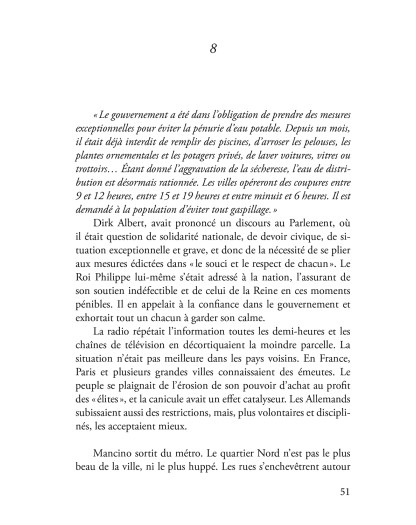 8

« Le gouvernement a été dans l'obligation de prendre des mesures exceptionnelles pour éviter la pénurie d'eau potable. Depuis un mois, il était déjà interdit de remplir des piscines, d'arroser les pelouses, les plantes ornementales et les potagers privés, de laver voitures, vitres ou trottoirs… Étant donné l'aggravation de la sécheresse, l'eau de distribution est désormais rationnée. Les villes opéreront des coupures entre 9 et 12 heures, entre 15 et 19 heures et entre minuit et 6 heures. Il est demandé à la population d'éviter tout gaspillage. »

Dirk Albert, avait prononcé un discours au Parlement, où il était question de solidarité nationale, de devoir civique, de situation exceptionnelle et grave, et donc de la nécessité de se plier aux mesures édictées dans « le souci et le respect de chacun ». Le Roi Philippe lui-même s'était adressé à la nation, l'assurant de son soutien indéfectible et de celui de la Reine en ces moments pénibles. Il en appelait à la confiance dans le gouvernement et exhortait tout un chacun à garder son calme.

La radio répétait l'information toutes les demi-heures et les chaînes de télévision en décortiquaient la moindre parcelle. La situation n'était pas meilleure dans les pays voisins. En France, Paris et plusieurs grandes villes connaissaient des émeutes. Le peuple se plaignait de l'érosion de son pouvoir d'achat au profit des « élites », et la canicule avait un effet catalyseur. Les Allemands subissaient aussi des restrictions, mais, plus volontaires et disciplinés, les acceptaient mieux.

Mancino sortit du métro. Le quartier Nord n'est pas le plus beau de la ville, ni le plus huppé. Les rues s'enchevêtrent autour

51